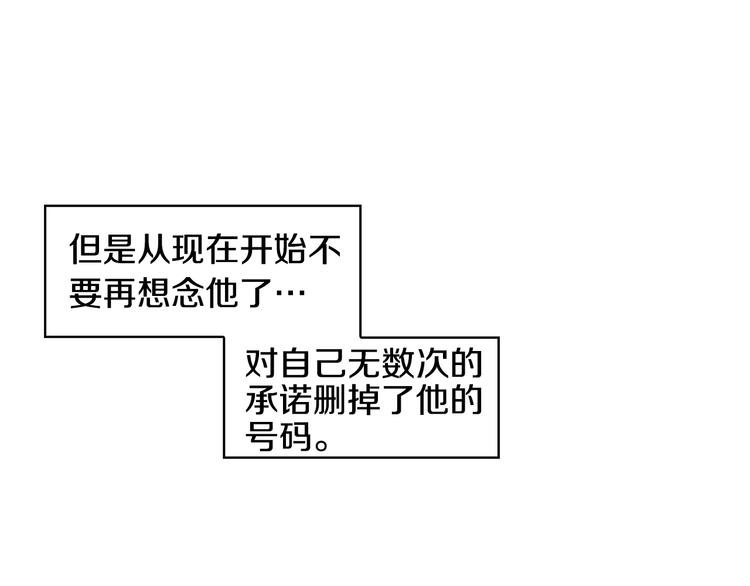 但是从现在开始不要再想念他了…

对自己无数次的承诺删掉了他的号码。